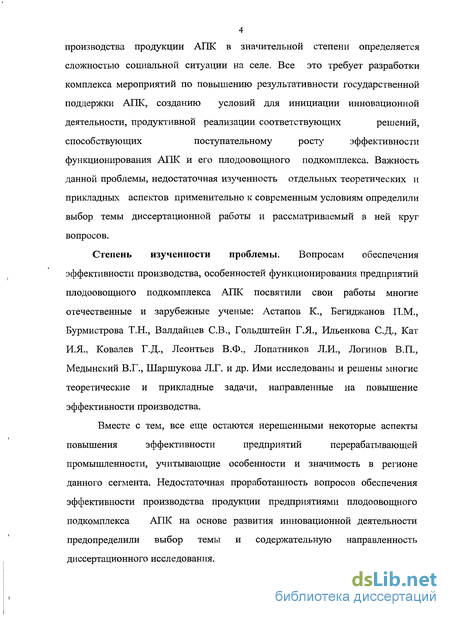 4

производства продукции АПК в значительной степени определяется сложностью социальной ситуации на селе. Все это требует разработки комплекса мероприятий по повышению результативности государственной поддержки АПК, созданию условий для инициации инновационной деятельности, продуктивной реализации соответствующих решений, способствующих поступательному росту эффективности функционирования АПК и его плодоовощного подкомплекса. Важность данной проблемы, недостаточная изученность отдельных теоретических и прикладных аспектов применительно к современным условиям определили выбор темы диссертационной работы и рассматриваемый в ней круг вопросов.

Степень изученности проблемы. Вопросам обеспечения эффективности производства, особенностей функционирования предприятий плодоовощного подкомплекса АПК посвятили свои работы многие отечественные и зарубежные ученые: Астапов К., Бегиджанов П.М., Бурмистрова Т.Н., Валдайцев С.В., Гольдштейн Г.Я., Ильенкова С.Д., Кат И.Я., Ковалев Г.Д., Леонтьев В.Ф., Лопатников Л.И., Логинов В.П., Медынский В.Г., Шаршукова Л.Г. и др. Ими исследованы и решены многие теоретические и прикладные задачи, направленные на повышение эффективности производства.

Вместе с тем, все еще остаются нерешенными некоторые аспекты повышения эффективности предприятий перерабатывающей промышленности, учитывающие особенности и значимость в регионе данного сегмента. Недостаточная проработанность вопросов обеспечения эффективности производства продукции предприятиями плодоовощного подкомплекса АПК на основе развития инновационной деятельности предопределили выбор темы и содержательную направленность диссертационного исследования.

dsLib.net
библиотека диссертаций